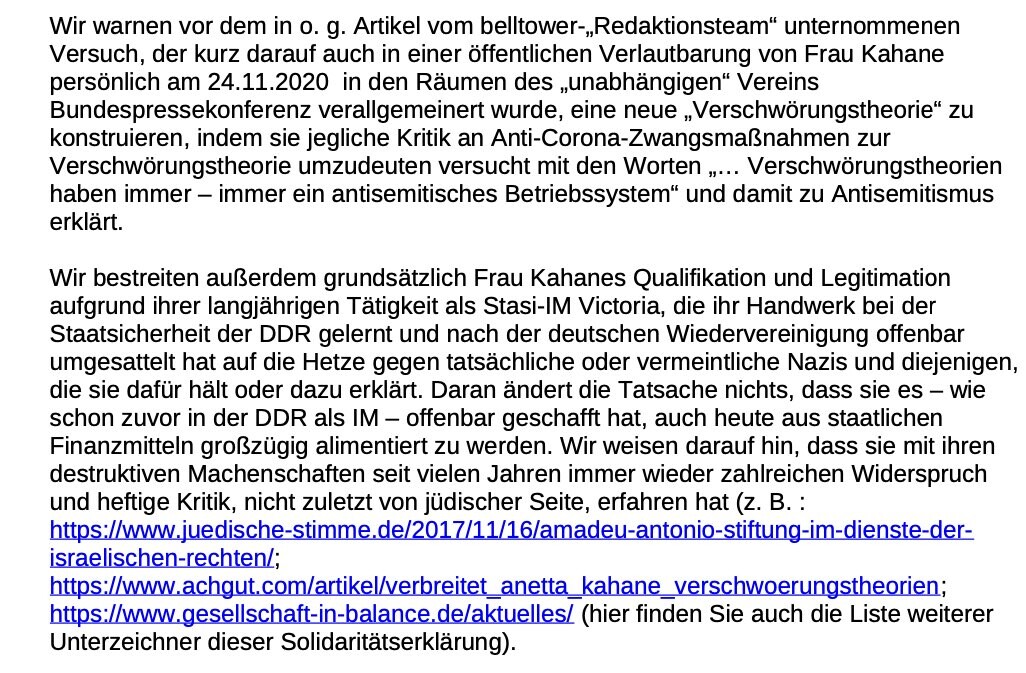 Wir warnen vor dem in o. g. Artikel vom belltower-„Redaktionsteam“ unternommenen Versuch, der kurz darauf auch in einer öffentlichen Verlautbarung von Frau Kahane persönlich am 24.11.2020 in den Räumen des „unabhängigen“ Vereins Bundespressekonferenz verallgemeinert wurde, eine neue „Verschwörungstheorie“ zu konstruieren, indem sie jegliche Kritik an Anti-Corona-Zwangsmaßnahmen zur Verschwörungstheorie umzudeuten versucht mit den Worten „… Verschwörungstheorien haben immer – immer ein antisemitisches Betriebssystem“ und damit zu Antisemitismus erklärt.

Wir bestreiten außerdem grundsätzlich Frau Kahanes Qualifikation und Legitimation aufgrund ihrer langjährigen Tätigkeit als Stasi-IM Victoria, die ihr Handwerk bei der Staatsicherheit der DDR gelernt und nach der deutschen Wiedervereinigung offenbar umgesattelt hat auf die Hetze gegen tatsächliche oder vermeintliche Nazis und diejenigen, die sie dafür hält oder dazu erklärt. Daran ändert die Tatsache nichts, dass sie es – wie schon zuvor in der DDR als IM – offenbar geschafft hat, auch heute aus staatlichen Finanzmitteln großzügig alimentiert zu werden. Wir weisen darauf hin, dass sie mit ihren destruktiven Machenschaften seit vielen Jahren immer wieder zahlreichen Widerspruch und heftige Kritik, nicht zuletzt von jüdischer Seite, erfahren hat (z. B. : https://www.juedische-stimme.de/2017/11/16/amadeu-antonio-stiftung-im-dienste-der-israelischen-rechten/; https://www.achgut.com/artikel/verbreitet_anetta_kahane_verschwoerungstheorien; https://www.gesellschaft-in-balance.de/aktuelles/ (hier finden Sie auch die Liste weiterer Unterzeichner dieser Solidaritätserklärung).